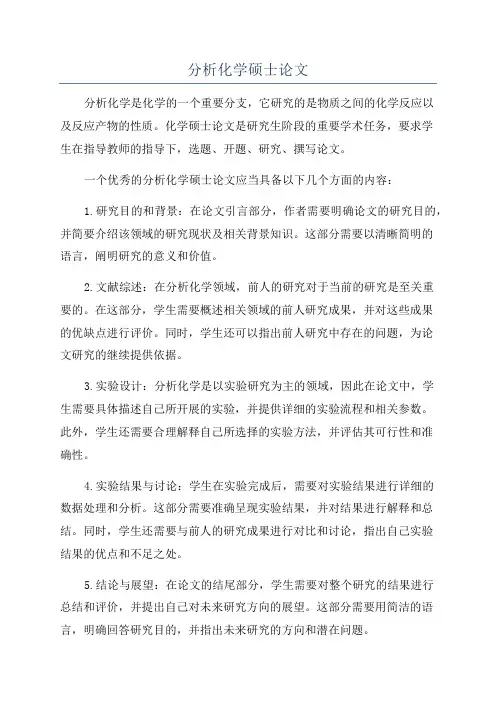 分析化学硕士论文

分析化学是化学的一个重要分支，它研究的是物质之间的化学反应以及反应产物的性质。化学硕士论文是研究生阶段的重要学术任务，要求学生在指导教师的指导下，选题、开题、研究、撰写论文。

一个优秀的分析化学硕士论文应当具备以下几个方面的内容：

1.研究目的和背景：在论文引言部分，作者需要明确论文的研究目的，并简要介绍该领域的研究现状及相关背景知识。这部分需要以清晰简明的语言，阐明研究的意义和价值。

2.文献综述：在分析化学领域，前人的研究对于当前的研究是至关重要的。在这部分，学生需要概述相关领域的前人研究成果，并对这些成果的优缺点进行评价。同时，学生还可以指出前人研究中存在的问题，为论文研究的继续提供依据。

3.实验设计：分析化学是以实验研究为主的领域，因此在论文中，学生需要具体描述自己所开展的实验，并提供详细的实验流程和相关参数。此外，学生还需要合理解释自己所选择的实验方法，并评估其可行性和准确性。

4.实验结果与讨论：学生在实验完成后，需要对实验结果进行详细的数据处理和分析。这部分需要准确呈现实验结果，并对结果进行解释和总结。同时，学生还需要与前人的研究成果进行对比和讨论，指出自己实验结果的优点和不足之处。

5.结论与展望：在论文的结尾部分，学生需要对整个研究的结果进行总结和评价，并提出自己对未来研究方向的展望。这部分需要用简洁的语言，明确回答研究目的，并指出未来研究的方向和潜在问题。